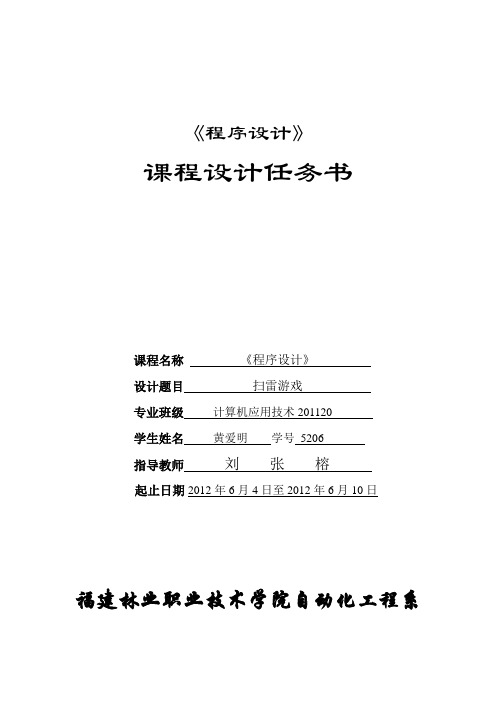 《程序设计》

课程设计任务书

课程名称 《程序设计》

设计题目 扫雷游戏

专业班级 计算机应用技术 201120

学生姓名 黄爱明 学号 5206

指导教师 刘 张 榕

起止日期 2012 年 6 月 4 日至 2012 年 6 月 10 日

福建林业职业技术学院自动化工程系